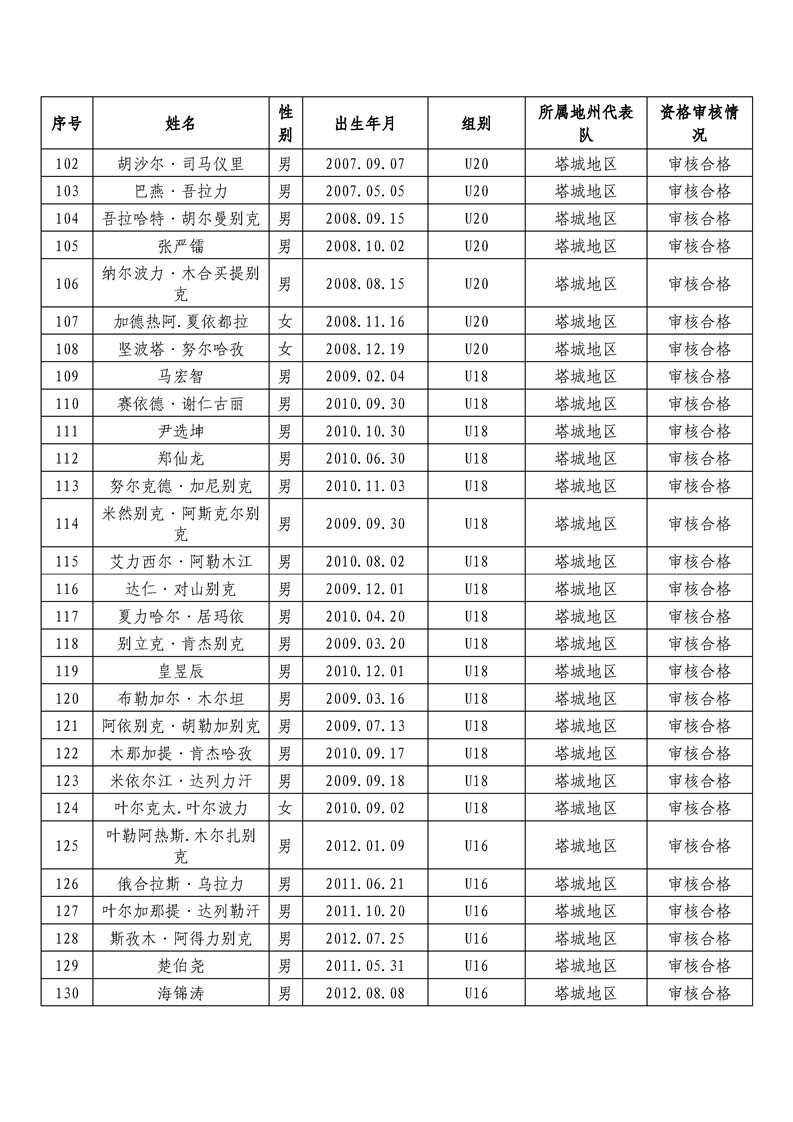 | 序号 | 姓名 | 性别 | 出生年月 | 组别 | 所属地州代表队 | 资格审核情况 |
|---|---|---|---|---|---|---|
| 102 | 胡沙尔·司马仪里 | 男 | 2007.09.07 | U20 | 塔城地区 | 审核合格 |
| 103 | 巴燕·吾拉力 | 男 | 2007.05.05 | U20 | 塔城地区 | 审核合格 |
| 104 | 吾拉哈特·胡尔曼别克 | 男 | 2008.09.15 | U20 | 塔城地区 | 审核合格 |
| 105 | 张严镭 | 男 | 2008.10.02 | U20 | 塔城地区 | 审核合格 |
| 106 | 纳尔波力·木合买提别克 | 男 | 2008.08.15 | U20 | 塔城地区 | 审核合格 |
| 107 | 加德热阿.夏依都拉 | 女 | 2008.11.16 | U20 | 塔城地区 | 审核合格 |
| 108 | 坚波塔·努尔哈孜 | 女 | 2008.12.19 | U20 | 塔城地区 | 审核合格 |
| 109 | 马宏智 | 男 | 2009.02.04 | U18 | 塔城地区 | 审核合格 |
| 110 | 赛依德·谢仁古丽 | 男 | 2010.09.30 | U18 | 塔城地区 | 审核合格 |
| 111 | 尹选坤 | 男 | 2010.10.30 | U18 | 塔城地区 | 审核合格 |
| 112 | 郑仙龙 | 男 | 2010.06.30 | U18 | 塔城地区 | 审核合格 |
| 113 | 努尔克德·加尼别克 | 男 | 2010.11.03 | U18 | 塔城地区 | 审核合格 |
| 114 | 米然别克·阿斯克尔别克 | 男 | 2009.09.30 | U18 | 塔城地区 | 审核合格 |
| 115 | 艾力西尔·阿勒木江 | 男 | 2010.08.02 | U18 | 塔城地区 | 审核合格 |
| 116 | 达仁·对山别克 | 男 | 2009.12.01 | U18 | 塔城地区 | 审核合格 |
| 117 | 夏力哈尔·居玛依 | 男 | 2010.04.20 | U18 | 塔城地区 | 审核合格 |
| 118 | 别立克·肯杰别克 | 男 | 2009.03.20 | U18 | 塔城地区 | 审核合格 |
| 119 | 皇昱辰 | 男 | 2010.12.01 | U18 | 塔城地区 | 审核合格 |
| 120 | 布勒加尔·木尔坦 | 男 | 2009.03.16 | U18 | 塔城地区 | 审核合格 |
| 121 | 阿依别克·胡勒加别克 | 男 | 2009.07.13 | U18 | 塔城地区 | 审核合格 |
| 122 | 木那加提·肯杰哈孜 | 男 | 2010.09.17 | U18 | 塔城地区 | 审核合格 |
| 123 | 米依尔江·达列力汗 | 男 | 2009.09.18 | U18 | 塔城地区 | 审核合格 |
| 124 | 叶尔克太.叶尔波力 | 女 | 2010.09.02 | U18 | 塔城地区 | 审核合格 |
| 125 | 叶勒阿热斯.木尔扎别克 | 男 | 2012.01.09 | U16 | 塔城地区 | 审核合格 |
| 126 | 俄合拉斯·乌拉力 | 男 | 2011.06.21 | U16 | 塔城地区 | 审核合格 |
| 127 | 叶尔加那提·达列勒汗 | 男 | 2011.10.20 | U16 | 塔城地区 | 审核合格 |
| 128 | 斯孜木·阿得力别克 | 男 | 2012.07.25 | U16 | 塔城地区 | 审核合格 |
| 129 | 楚伯尧 | 男 | 2011.05.31 | U16 | 塔城地区 | 审核合格 |
| 130 | 海锦涛 | 男 | 2012.08.08 | U16 | 塔城地区 | 审核合格 |